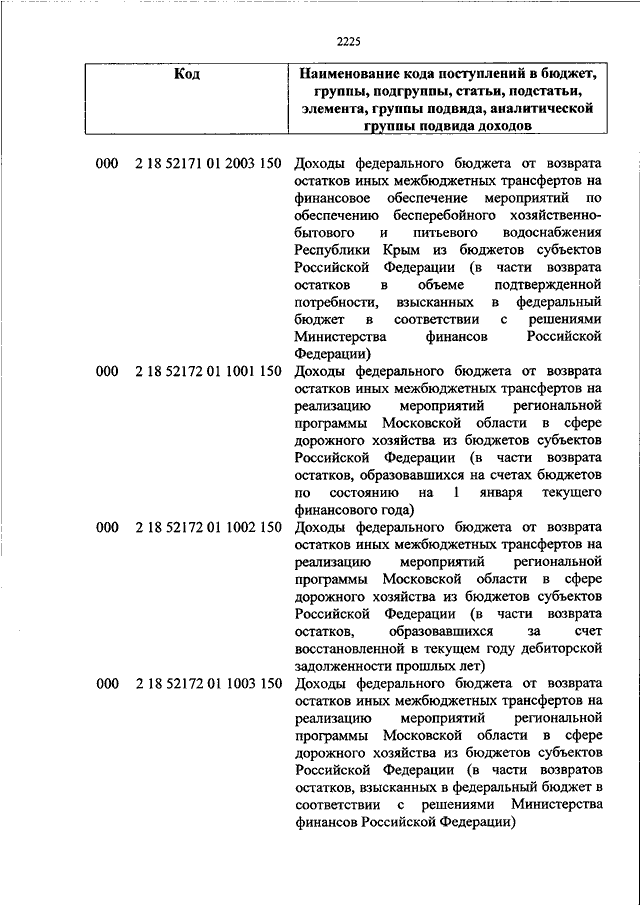 2225

| Код | Наименование кода поступлений в бюджет, группы, подгруппы, статьи, подстатьи, элемента, группы подвида, аналитической группы подвида доходов |
|---|---|
| 000 2 18 52171 01 2003 150 | Доходы федерального бюджета от возврата остатков иных межбюджетных трансфертов на финансовое обеспечение мероприятий по обеспечению бесперебойного хозяйственно-бытового и питьевого водоснабжения Республики Крым из бюджетов субъектов Российской Федерации (в части возврата остатков в объеме подтвержденной потребности, взысканных в федеральный бюджет в соответствии с решениями Министерства финансов Российской Федерации) |
| 000 2 18 52172 01 1001 150 | Доходы федерального бюджета от возврата остатков иных межбюджетных трансфертов на реализацию мероприятий региональной программы Московской области в сфере дорожного хозяйства из бюджетов субъектов Российской Федерации (в части возврата остатков, образовавшихся на счетах бюджетов по состоянию на 1 января текущего финансового года) |
| 000 2 18 52172 01 1002 150 | Доходы федерального бюджета от возврата остатков иных межбюджетных трансфертов на реализацию мероприятий региональной программы Московской области в сфере дорожного хозяйства из бюджетов субъектов Российской Федерации (в части возврата остатков, образовавшихся за счет восстановленной в текущем году дебиторской задолженности прошлых лет) |
| 000 2 18 52172 01 1003 150 | Доходы федерального бюджета от возврата остатков иных межбюджетных трансфертов на реализацию мероприятий региональной программы Московской области в сфере дорожного хозяйства из бюджетов субъектов Российской Федерации (в части возвратов остатков, взысканных в федеральный бюджет в соответствии с решениями Министерства финансов Российской Федерации) |